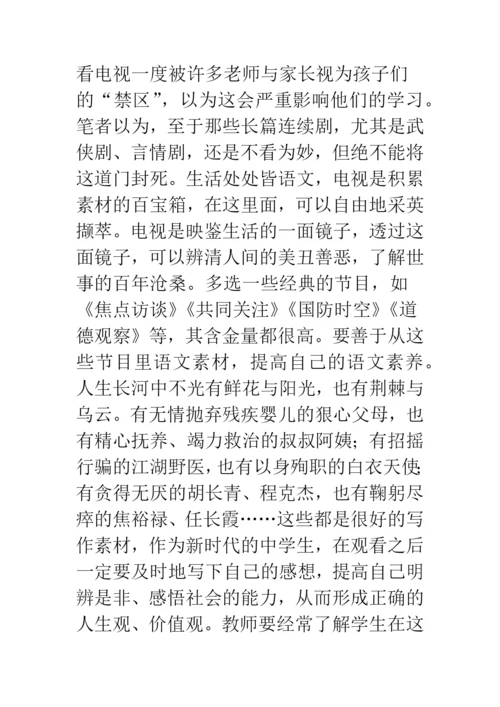 看电视一度被许多老师与家长视为孩子们的“禁区”，以为这会严重影响他们的学习。笔者以为，至于那些长篇连续剧，尤其是武侠剧、言情剧，还是不看为妙，但绝不能将这道门封死。生活处处皆语文，电视是积累素材的百宝箱，在这里面，可以自由地采英撷萃。电视是映鉴生活的一面镜子，透过这面镜子，可以辨清人间的美丑善恶，了解世事的百年沧桑。多选一些经典的节目，如《焦点访谈》《共同关注》《国防时空》《道德观察》等，其含金量都很高。要善于从这些节目里语文素材，提高自己的语文素养。人生长河中不光有鲜花与阳光，也有荆棘与乌云。有无情抛弃残疾婴儿的狠心父母，也有精心抚养、竭力救治的叔叔阿姨；有招摇行骗的江湖野医，也有以身殉职的白衣天使；有贪得无厌的胡长青、程克杰，也有鞠躬尽瘁的焦裕禄、任长霞……这些都是很好的写作素材，作为新时代的中学生，在观看之后一定要及时地写下自己的感想，提高自己明辨是非、感悟社会的能力，从而形成正确的人生观、价值观。教师要经常了解学生在这